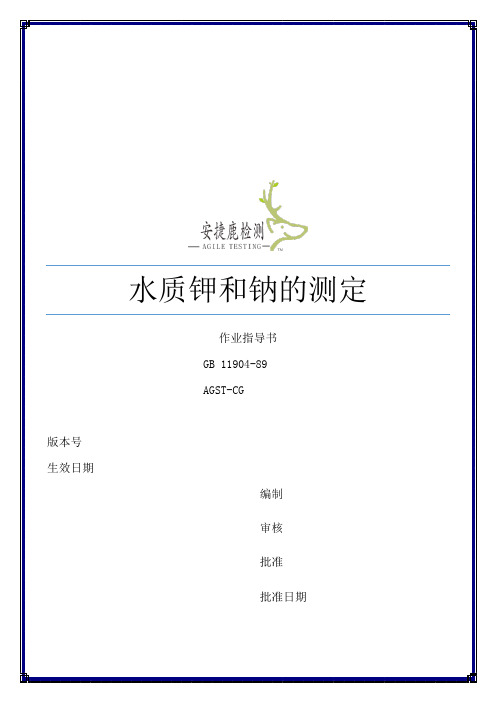 安捷鹿检测
— AGILE TESTING — TM

水质钾和钠的测定

作业指导书

GB 11904-89

AGST-CG

版本号

生效日期

编制

审核

批准

批准日期